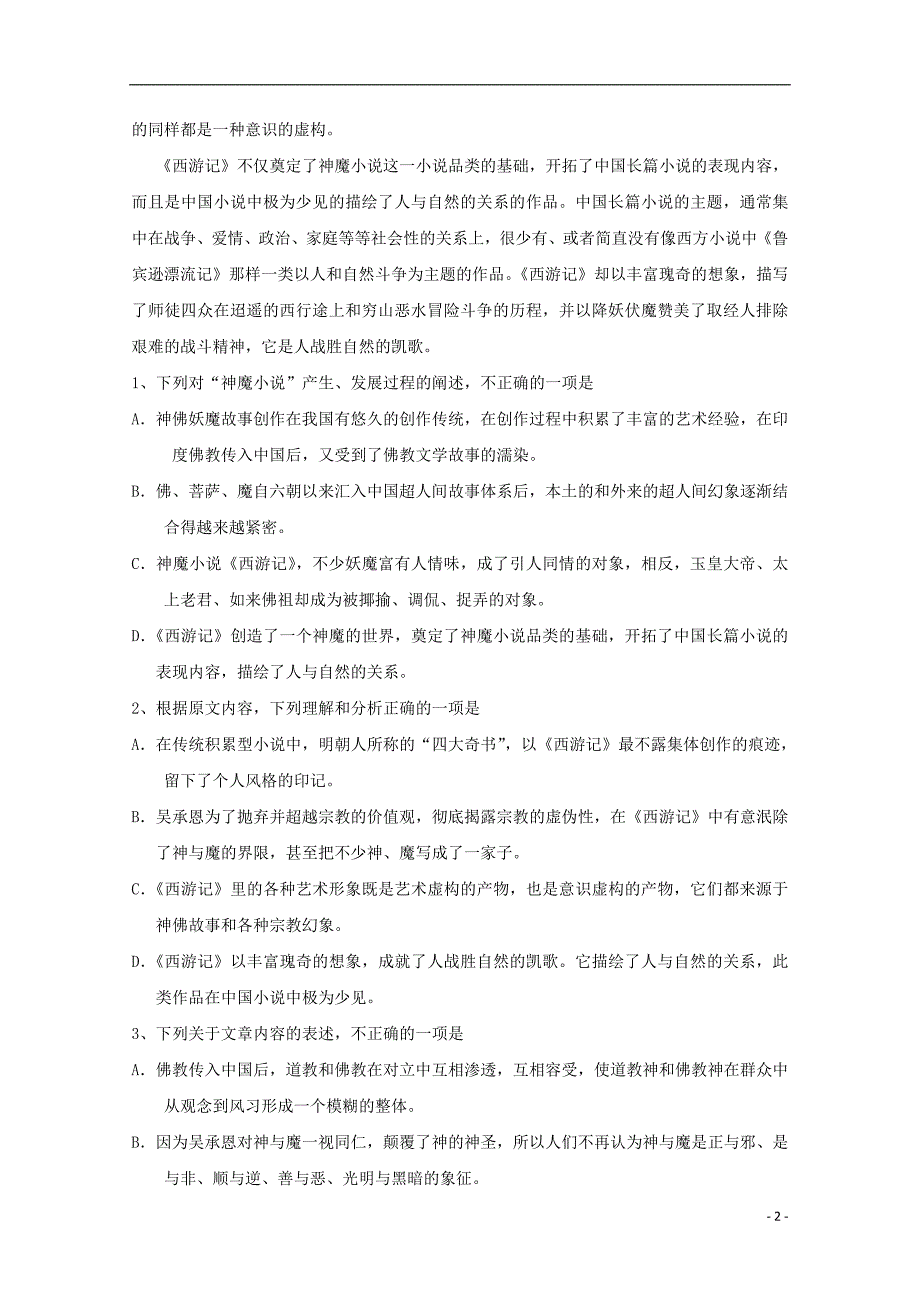 的同样都是一种意识的虚构。

《西游记》不仅奠定了神魔小说这一小说品类的基础，开拓了中国长篇小说的表现内容，而且是中国小说中极为少见的描绘了人与自然的关系的作品。中国长篇小说的主题，通常集中在战争、爱情、政治、家庭等等社会性的关系上，很少有、或者简直没有像西方小说中《鲁宾逊漂流记》那样一类以人和自然斗争为主题的作品。《西游记》却以丰富瑰奇的想象，描写了师徒四众在迢遥的西行途上和穷山恶水冒险斗争的历程，并以降妖伏魔赞美了取经人排除艰难的战斗精神，它是人战胜自然的凯歌。

1、下列对“神魔小说”产生、发展过程的阐述，不正确的一项是

A. 神佛妖魔故事创作在我国有悠久的创作传统，在创作过程中积累了丰富的艺术经验，在印度佛教传入中国后，又受到了佛教文学故事的濡染。

B. 佛、菩萨、魔自六朝以来汇入中国超人间故事体系后，本土的和外来的超人间幻象逐渐结合得越来越紧密。

C. 神魔小说《西游记》，不少妖魔富有人情味，成了引人同情的对象，相反，玉皇大帝、太上老君、如来佛祖却成为被揶揄、调侃、捉弄的对象。

D.《西游记》创造了一个神魔的世界，奠定了神魔小说品类的基础，开拓了中国长篇小说的表现内容，描绘了人与自然的关系。

2、根据原文内容，下列理解和分析正确的一项是

A. 在传统积累型小说中，明朝人所称的“四大奇书”，以《西游记》最不露集体创作的痕迹，留下了个人风格的印记。

B. 吴承恩为了抛弃并超越宗教的价值观，彻底揭露宗教的虚伪性，在《西游记》中有意泯除了神与魔的界限，甚至把不少神、魔写成了一家子。

C.《西游记》里的各种艺术形象既是艺术虚构的产物，也是意识虚构的产物，它们都来源于神佛故事和各种宗教幻象。

D.《西游记》以丰富瑰奇的想象，成就了人战胜自然的凯歌。它描绘了人与自然的关系，此类作品在中国小说中极为少见。

3、下列关于文章内容的表述，不正确的一项是

A. 佛教传入中国后，道教和佛教在对立中互相渗透，互相容受，使道教神和佛教神在群众中从观念到风习形成一个模糊的整体。

B. 因为吴承恩对神与魔一视同仁，颠覆了神的神圣，所以人们不再认为神与魔是正与邪、是与非、顺与逆、善与恶、光明与黑暗的象征。

- 2 -